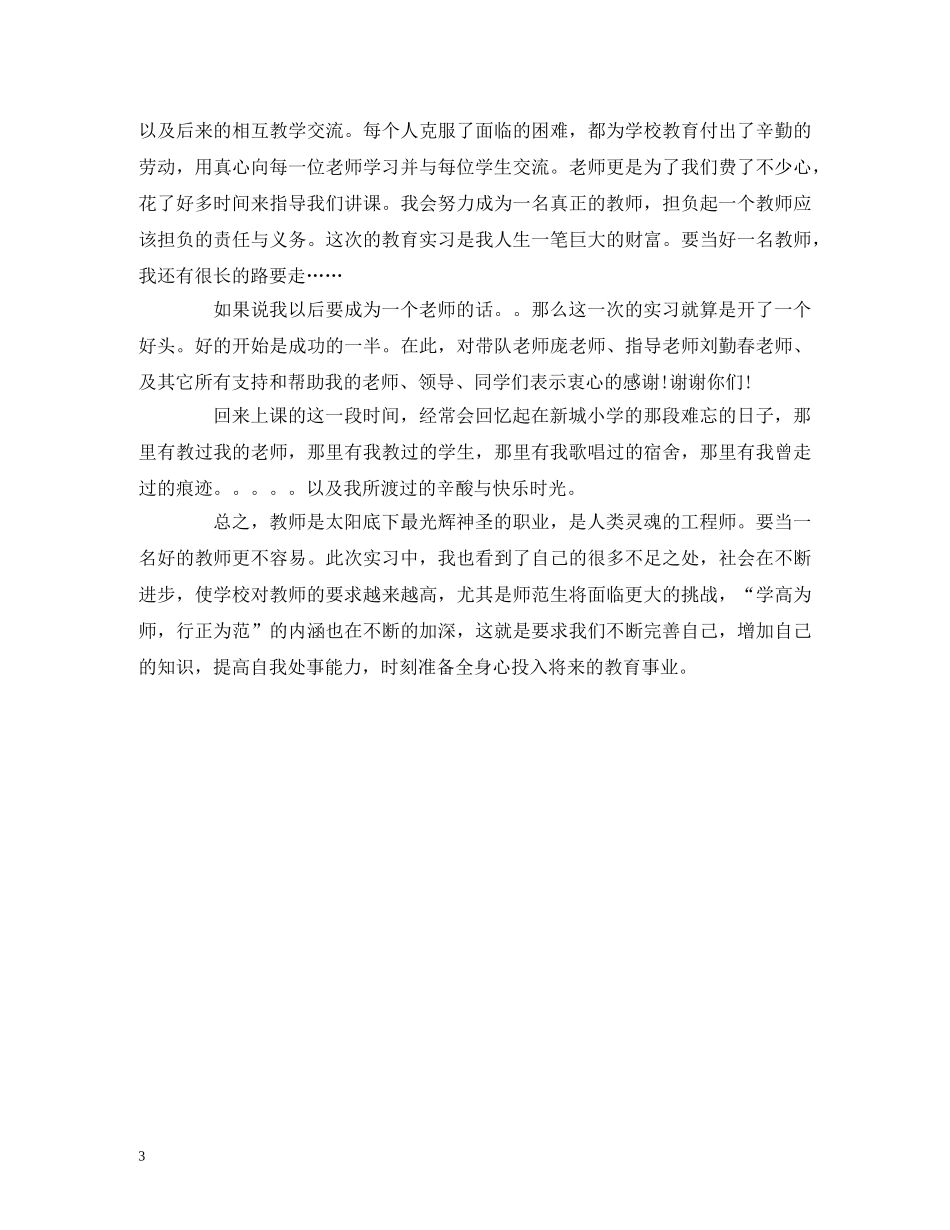 以及后来的相互教学交流。每个人克服了面临的困难，都为学校教育付出了辛勤的劳动，用真心向每一位老师学习并与每位学生交流。老师更是为了我们费了不少心，花了好多时间来指导我们讲课。我会努力成为一名真正的教师，担负起一个教师应该担负的责任与义务。这次的教育实习是我人生一笔巨大的财富。要当好一名教师，我还有很长的路要走……

如果说我以后要成为一个老师的话。。那么这一次的实习就算是开了一个好头。好的开始是成功的一半。在此，对带队老师庞老师、指导老师刘勤春老师、及其它所有支持和帮助我的老师、领导、同学们表示衷心的感谢!谢谢你们!

回来上课的这一段时间，经常会回忆起在新城小学的那段难忘的日子，那里有教过我的老师，那里有我教过的学生，那里有我歌唱过的宿舍，那里有我曾走过的痕迹。。。。。以及我所渡过的辛酸与快乐时光。

总之，教师是太阳底下最光辉神圣的职业，是人类灵魂的工程师。要当一名好的教师更不容易。此次实习中，我也看到了自己的很多不足之处，社会在不断进步，使学校对教师的要求越来越高，尤其是师范生将面临更大的挑战，“学高为师，行正为范”的内涵也在不断的加深，这就是要求我们不断完善自己，增加自己的知识，提高自我处事能力，时刻准备全身心投入将来的教育事业。

3